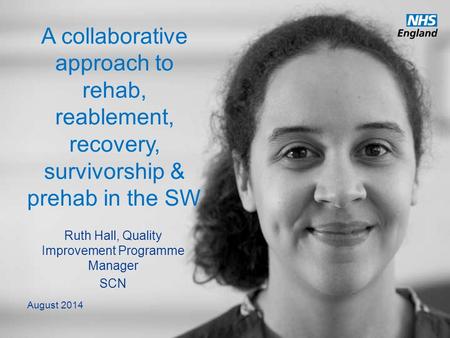 NHS
England

A collaborative approach to rehab, reablement, recovery, survivorship & prehab in the SW

Ruth Hall, Quality Improvement Programme Manager
SCN

August 2014